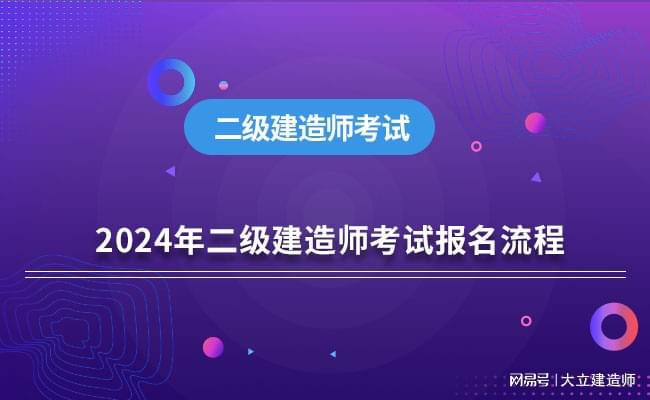 二级建造师考试

2024年二级建造师考试报名流程

网易号 | 大立建造师